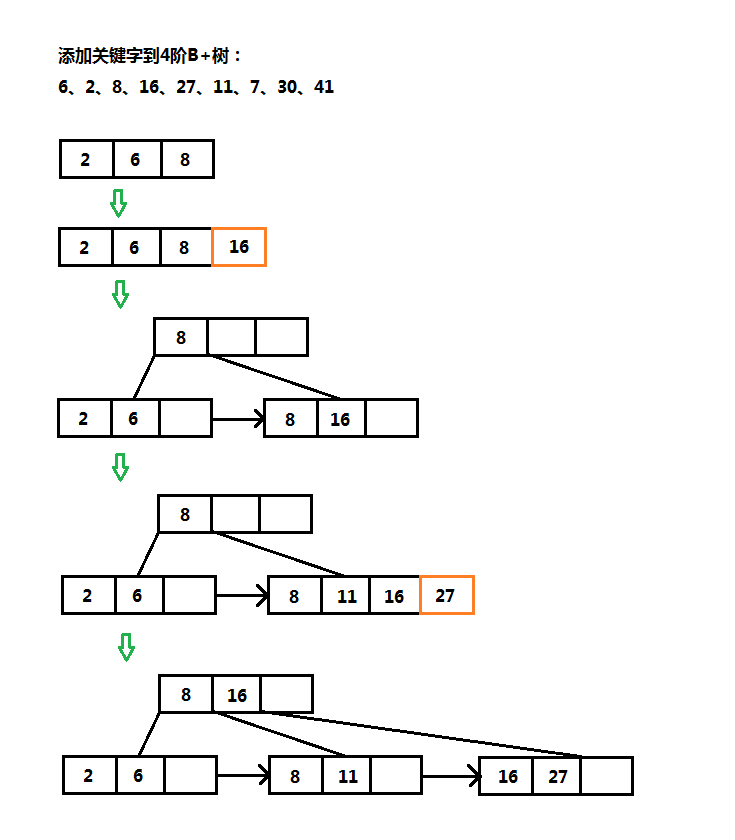 添加关键字到4阶B+树：
6、2、8、16、27、11、7、30、41

2 6 8

2 6 8 16

8

2 6

8 16

8

2 6

8 11 16 27

8 16

2 6

8 11

16 27